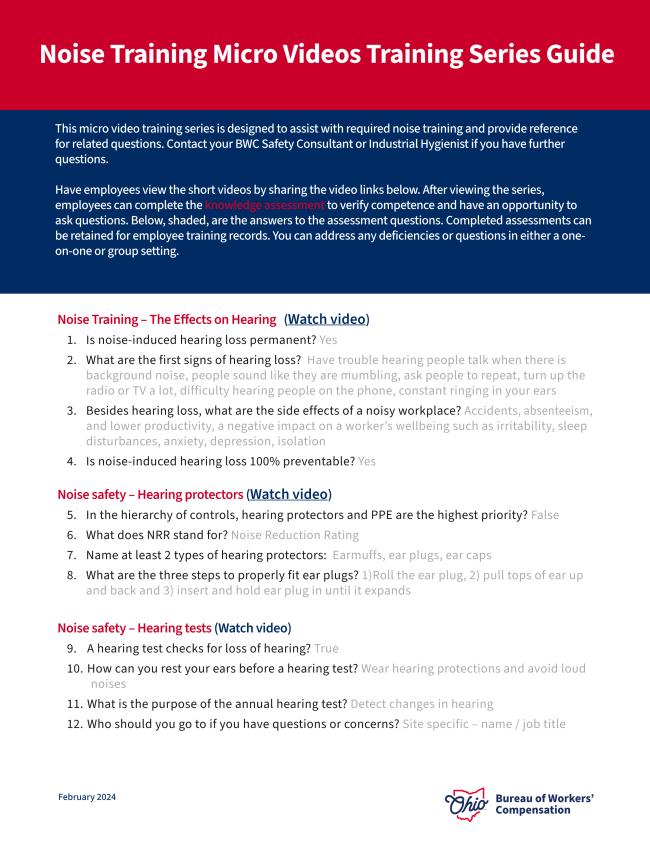 Noise Training Micro Videos Training Series Guide

This micro video training series is designed to assist with required noise training and provide reference for related questions. Contact your BWC Safety Consultant or Industrial Hygienist if you have further questions.

Have employees view the short videos by sharing the video links below. After viewing the series, employees can complete the knowledge assessment to verify competence and have an opportunity to ask questions. Below, shaded, are the answers to the assessment questions. Completed assessments can be retained for employee training records. You can address any deficiencies or questions in either a one-on-one or group setting.

Noise Training – The Effects on Hearing (Watch video)
1. Is noise-induced hearing loss permanent? Yes
2. What are the first signs of hearing loss? Have trouble hearing people talk when there is background noise, people sound like they are mumbling, ask people to repeat, turn up the radio or TV a lot, difficulty hearing people on the phone, constant ringing in your ears
3. Besides hearing loss, what are the side effects of a noisy workplace? Accidents, absenteeism, and lower productivity, a negative impact on a worker's wellbeing such as irritability, sleep disturbances, anxiety, depression, isolation
4. Is noise-induced hearing loss 100% preventable? Yes

Noise safety – Hearing protectors (Watch video)
5. In the hierarchy of controls, hearing protectors and PPE are the highest priority? False
6. What does NRR stand for? Noise Reduction Rating
7. Name at least 2 types of hearing protectors: Earmuffs, ear plugs, ear caps
8. What are the three steps to properly fit ear plugs? 1)Roll the ear plug, 2) pull tops of ear up and back and 3) insert and hold ear plug in until it expands

Noise safety – Hearing tests (Watch video)
9. A hearing test checks for loss of hearing? True
10. How can you rest your ears before a hearing test? Wear hearing protections and avoid loud noises
11. What is the purpose of the annual hearing test? Detect changes in hearing
12. Who should you go to if you have questions or concerns? Site specific – name / job title

February 2024

Ohio Bureau of Workers' Compensation